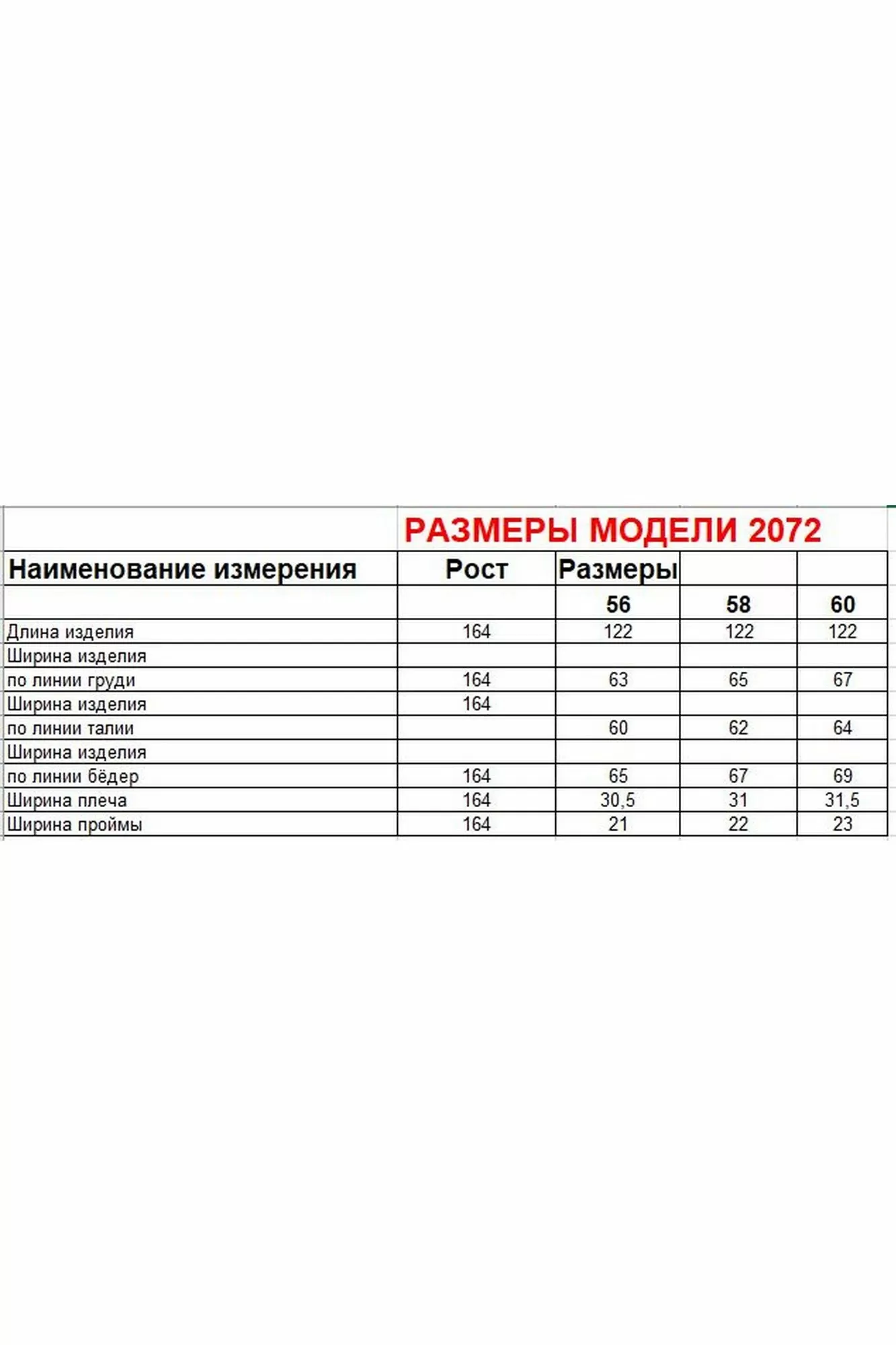 РАЗМЕРЫ МОДЕЛИ 2072

| Наименование измерения | Рост | Размеры | | |
|---|---|---|---|---|
| | | 56 | 58 | 60 |
| Длина изделия | 164 | 122 | 122 | 122 |
| Ширина изделия | | | | |
| по линии груди | 164 | 63 | 65 | 67 |
| Ширина изделия | 164 | | | |
| по линии талии | | 60 | 62 | 64 |
| Ширина изделия | | | | |
| по линии бёдер | 164 | 65 | 67 | 69 |
| Ширина плеча | 164 | 30,5 | 31 | 31,5 |
| Ширина проймы | 164 | 21 | 22 | 23 |